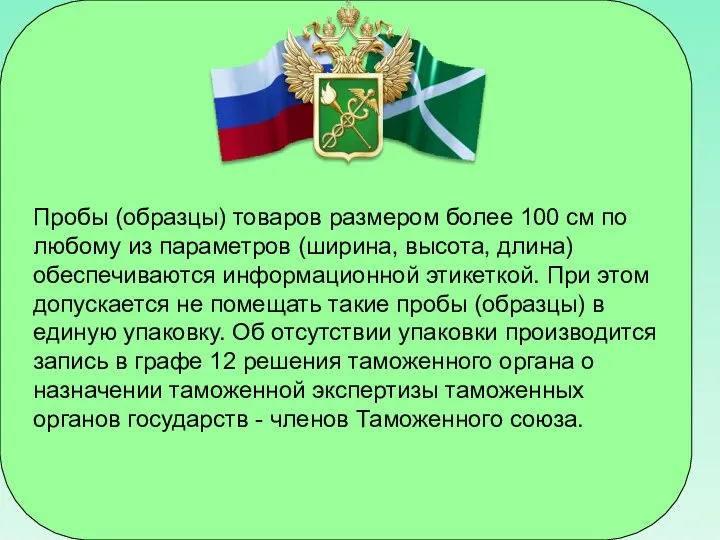 Пробы (образцы) товаров размером более 100 см по любому из параметров (ширина, высота, длина) обеспечиваются информационной этикеткой. При этом допускается не помещать такие пробы (образцы) в единую упаковку. Об отсутствии упаковки производится запись в графе 12 решения таможенного органа о назначении таможенной экспертизы таможенных органов государств - членов Таможенного союза.